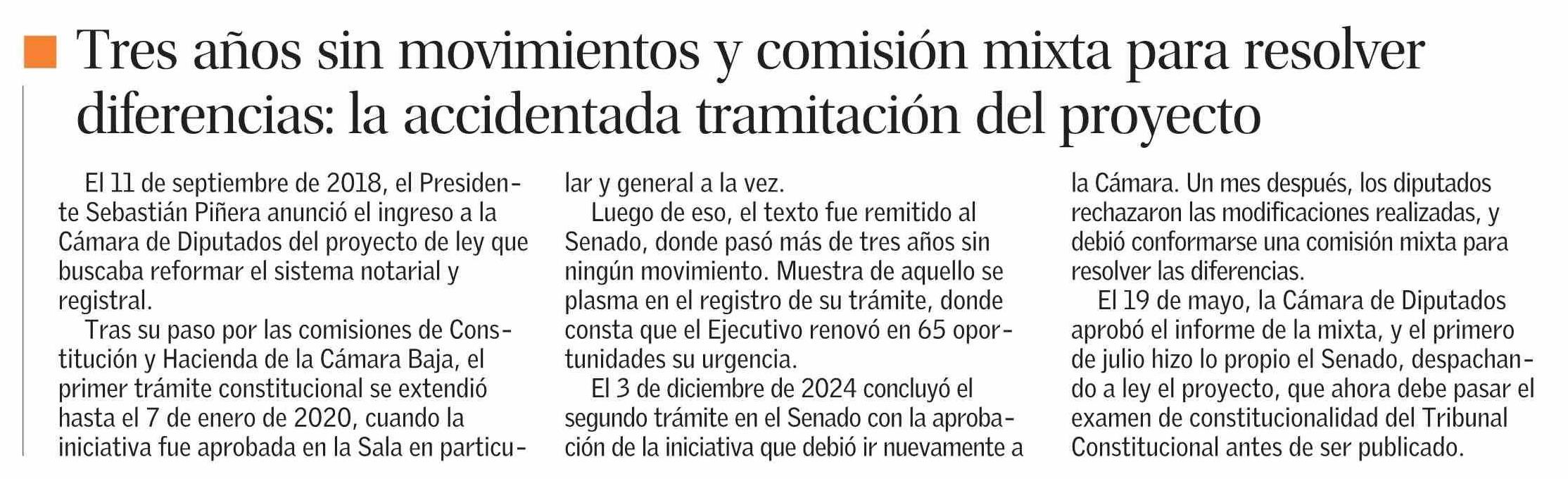 Tres años sin movimientos y comisión mixta para resolver diferencias: la accidentada tramitación del proyecto

El 11 de septiembre de 2018, el Presidente Sebastián Piñera anunció el ingreso a la Cámara de Diputados del proyecto de ley que buscaba reformar el sistema notarial y registral.

Tras su paso por las comisiones de Constitución y Hacienda de la Cámara Baja, el primer trámite constitucional se extendió hasta el 7 de enero de 2020, cuando la iniciativa fue aprobada en la Sala en particular y general a la vez.

Luego de eso, el texto fue remitido al Senado, donde pasó más de tres años sin ningún movimiento. Muestra de aquello se plasma en el registro de su trámite, donde consta que el Ejecutivo renovó en 65 oportunidades su urgencia.

El 3 de diciembre de 2024 concluyó el segundo trámite en el Senado con la aprobación de la iniciativa que debió ir nuevamente a la Cámara. Un mes después, los diputados rechazaron las modificaciones realizadas, y debió conformarse una comisión mixta para resolver las diferencias.

El 19 de mayo, la Cámara de Diputados aprobó el informe de la mixta, y el primero de julio hizo lo propio el Senado, despachando a ley el proyecto, que ahora debe pasar el examen de constitucionalidad del Tribunal Constitucional antes de ser publicado.